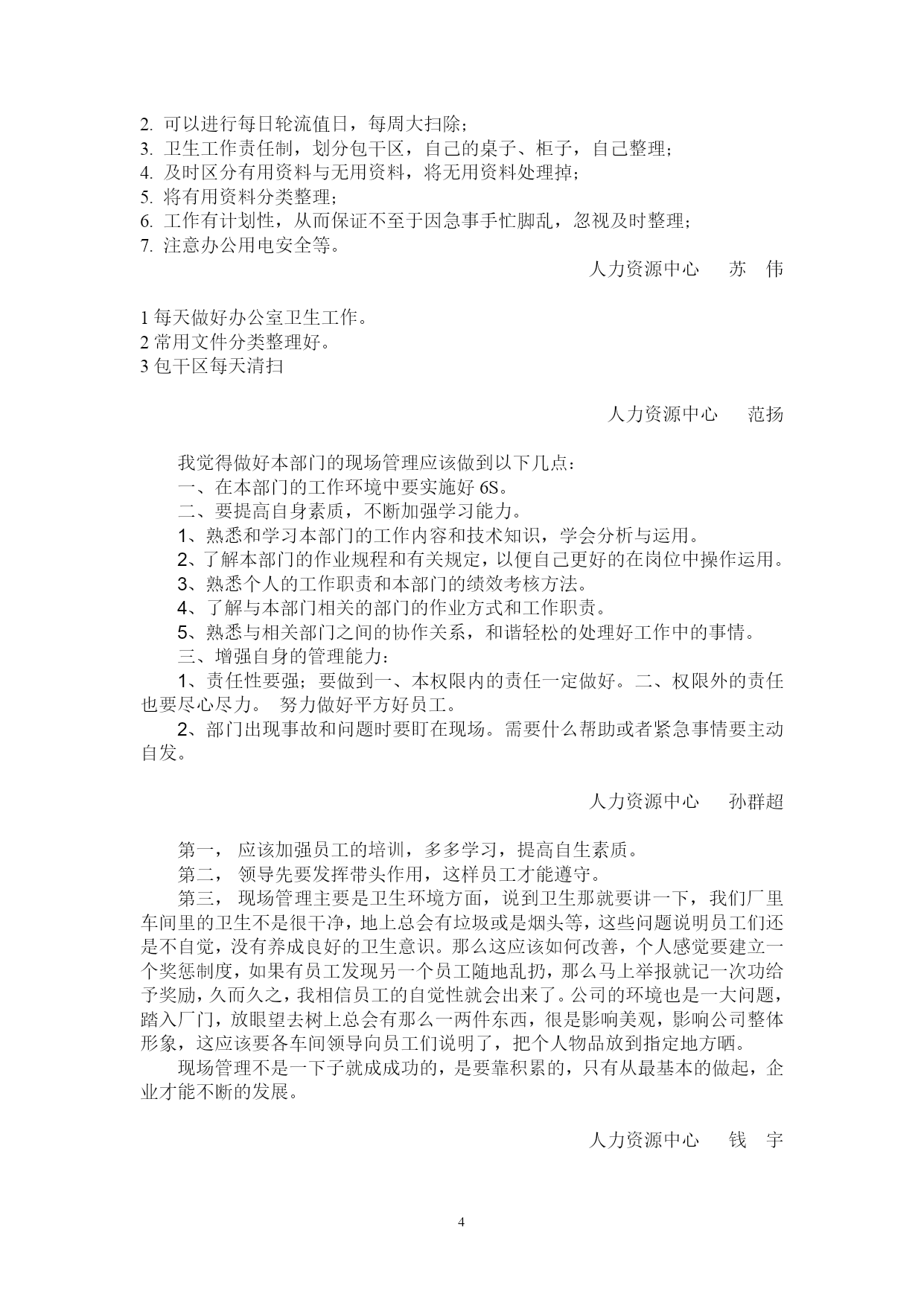 2. 可以进行每日轮流值日，每周大扫除；
3. 卫生工作责任制，划分包干区，自己的桌子、柜子，自己整理；
4. 及时区分有用资料与无用资料，将无用资料处理掉；
5. 将有用资料分类整理；
6. 工作有计划性，从而保证不至于因急事手忙脚乱，忽视及时整理；
7. 注意办公用电安全等。

人力资源中心　苏　伟

1 每天做好办公室卫生工作。
2 常用文件分类整理好。
3 包干区每天清扫

人力资源中心　范扬

我觉得做好本部门的现场管理应该做到以下几点：
一、在本部门的工作环境中要实施好 6S。
二、要提高自身素质，不断加强学习能力。
1、熟悉和学习本部门的工作内容和技术知识，学会分析与运用。
2、了解本部门的作业规程和有关规定，以便自己更好的在岗位中操作运用。
3、熟悉个人的工作职责和本部门的绩效考核方法。
4、了解与本部门相关的部门的作业方式和工作职责。
5、熟悉与相关部门之间的协作关系，和谐轻松的处理好工作中的事情。
三、增强自身的管理能力：
1、责任性要强；要做到一、本权限内的责任一定做好。二、权限外的责任也要尽心尽力。 努力做好平方好员工。
2、部门出现事故和问题时要盯在现场。需要什么帮助或者紧急事情要主动自发。

人力资源中心　孙群超

第一， 应该加强员工的培训，多多学习，提高自生素质。
第二， 领导先要发挥带头作用，这样员工才能遵守。
第三， 现场管理主要是卫生环境方面，说到卫生那就要讲一下，我们厂里车间里的卫生不是很干净，地上总会有垃圾或是烟头等，这些问题说明员工们还是不自觉，没有养成良好的卫生意识。那么这应该如何改善，个人感觉要建立一个奖惩制度，如果有员工发现另一个员工随地乱扔，那么马上举报就记一次功给予奖励，久而久之，我相信员工的自觉性就会出来了。公司的环境也是一大问题，踏入厂门，放眼望去树上总会有那么一两件东西，很是影响美观，影响公司整体形象，这应该要各车间领导向员工们说明了，把个人物品放到指定地方晒。
现场管理不是一下子就成成功的，是要靠积累的，只有从最基本的做起，企业才能不断的发展。

人力资源中心　钱　宇

4